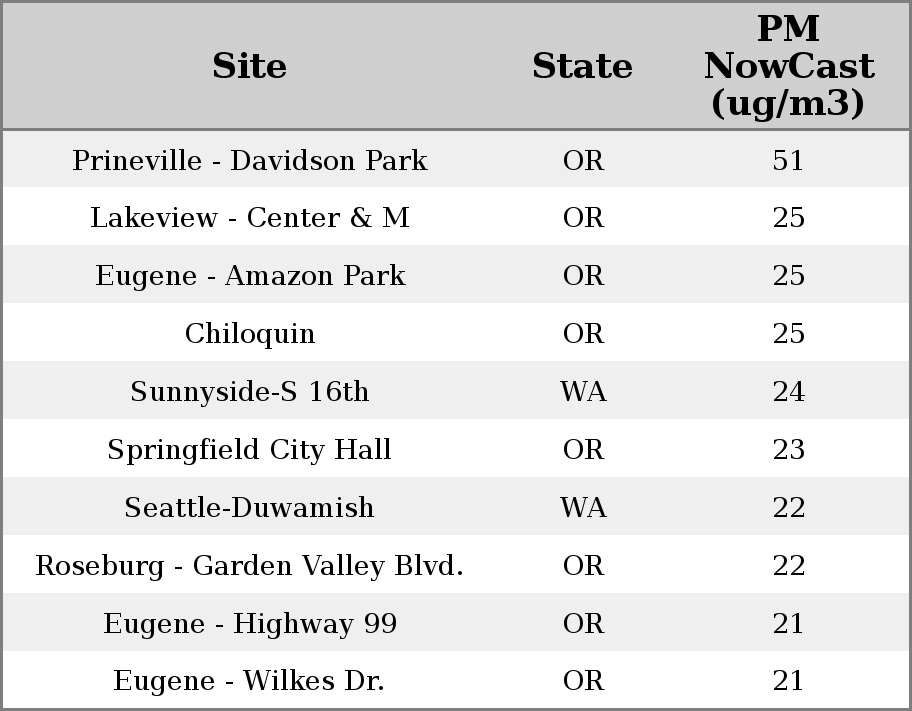 | Site | State | PM NowCast (ug/m3) |
|---|---|---|
| Prineville - Davidson Park | OR | 51 |
| Lakeview - Center & M | OR | 25 |
| Eugene - Amazon Park | OR | 25 |
| Chiloquin | OR | 25 |
| Sunnyside-S 16th | WA | 24 |
| Springfield City Hall | OR | 23 |
| Seattle-Duwamish | WA | 22 |
| Roseburg - Garden Valley Blvd. | OR | 22 |
| Eugene - Highway 99 | OR | 21 |
| Eugene - Wilkes Dr. | OR | 21 |